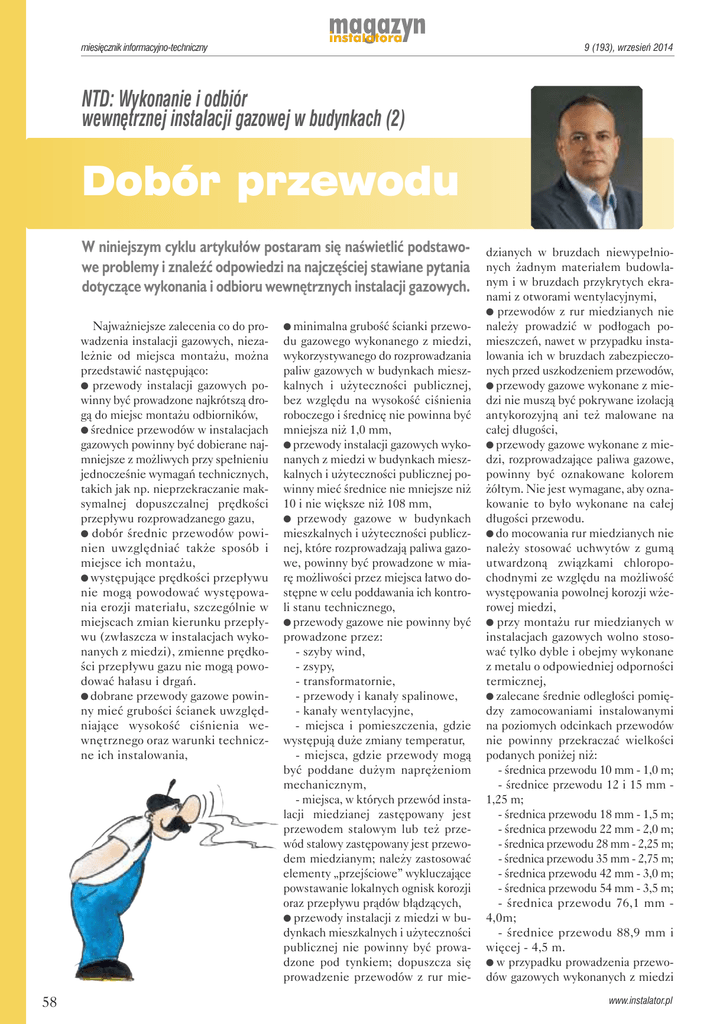 miesięcznik informacyjno-techniczny

magazyn instalatora

9 (193), wrzesień 2014

NTD: Wykonanie i odbiór wewnętrznej instalacji gazowej w budynkach (2)

Dobór przewodu

W niniejszym cyklu artykułów postaram się naświetlić podstawowe problemy i znaleźć odpowiedzi na najczęściej stawiane pytania dotyczące wykonania i odbioru wewnętrznych instalacji gazowych.

Najważniejsze zalecenia co do prowadzenia instalacji gazowych, niezależnie od miejsca montażu, można przedstawić następująco:
● przewody instalacji gazowych powinny być prowadzone najkrótszą drogą do miejsc montażu odbiorników,
● średnice przewodów w instalacjach gazowych powinny być dobierane najmniejsze z możliwych przy spełnieniu jednocześnie wymagań technicznych, takich jak np. nieprzekraczanie maksymalnej dopuszczalnej prędkości przepływu rozprowadzanego gazu,
● dobór średnic przewodów powinien uwzględniać także sposób i miejsce ich montażu,
● występujące prędkości przepływu nie mogą powodować występowania erozji materiału, szczególnie w miejscach zmian kierunku przepływu (zwłaszcza w instalacjach wykonanych z miedzi), zmienne prędkości przepływu gazu nie mogą powodować hałasu i drgań.
● dobrane przewody gazowe powinny mieć grubości ścianek uwzględniające wysokość ciśnienia wewnętrznego oraz warunki techniczne ich instalowania,

● minimalna grubość ścianki przewodu gazowego wykonanego z miedzi, wykorzystywanego do rozprowadzania paliw gazowych w budynkach mieszkalnych i użyteczności publicznej, bez względu na wysokość ciśnienia roboczego i średnicę nie powinna być mniejsza niż 1,0 mm,
● przewody instalacji gazowych wykonanych z miedzi w budynkach mieszkalnych i użyteczności publicznej powinny mieć średnice nie mniejsze niż 10 i nie większe niż 108 mm,
● przewody gazowe w budynkach mieszkalnych i użyteczności publicznej, które rozprowadzają paliwa gazowe, powinny być prowadzone w miarę możliwości przez miejsca łatwo dostępne w celu poddawania ich kontroli stanu technicznego,
● przewody gazowe nie powinny być prowadzone przez:
- szyby wind,
- zsypy,
- transformatornie,
- przewody i kanały spalinowe,
- kanały wentylacyjne,
- miejsca i pomieszczenia, gdzie występują duże zmiany temperatur,
- miejsca, gdzie przewody mogą być poddane dużym naprężeniom mechanicznym,
- miejsca, w których przewód instalacji miedzianej zastępowany jest przewodem stalowym lub też przewód stalowy zastępowany jest przewodem miedzianym; należy zastosować elementy „przejściowe” wykluczające powstawanie lokalnych ognisk korozji oraz przepływu prądów błądzących,
● przewody instalacji z miedzi w budynkach mieszkalnych i użyteczności publicznej nie powinny być prowadzone pod tynkiem; dopuszcza się prowadzenie przewodów z rur miedzianych w bruzdach niewypełnionych żadnym materiałem budowlanym i w bruzdach przykrytych ekranami z otworami wentylacyjnymi,
● przewodów z rur miedzianych nie należy prowadzić w podłogach pomieszczeń, nawet w przypadku instalowania ich w bruzdach zabezpieczonych przed uszkodzeniem przewodów,
● przewody gazowe wykonane z miedzi nie muszą być pokrywane izolacją antykorozyjną ani też malowane na całej długości,
● przewody gazowe wykonane z miedzi, rozprowadzające paliwa gazowe, powinny być oznakowane kolorem żółtym. Nie jest wymagane, aby oznakowanie to było wykonane na całej długości przewodu.
● do mocowania rur miedzianych nie należy stosować uchwytów z gumą utwardzoną związkami chloropochodnymi ze względu na możliwość występowania powolnej korozji wżerowej miedzi,
● przy montażu rur miedzianych w instalacjach gazowych wolno stosować tylko dyble i obejmy wykonane z metalu o odpowiedniej odporności termicznej,
● zalecane średnie odległości pomiędzy zamocowaniami instalowanymi na poziomych odcinkach przewodów nie powinny przekraczać wielkości podanych poniżej niż:
- średnica przewodu 10 mm - 1,0 m;
- średnice przewodu 12 i 15 mm - 1,25 m;
- średnica przewodu 18 mm - 1,5 m;
- średnica przewodu 22 mm - 2,0 m;
- średnica przewodu 28 mm - 2,25 m;
- średnica przewodu 35 mm - 2,75 m;
- średnica przewodu 42 mm - 3,0 m;
- średnica przewodu 54 mm - 3,5 m;
- średnica przewodu 76,1 mm - 4,0m;
- średnice przewodu 88,9 mm i więcej - 4,5 m.
● w przypadku prowadzenia przewodów gazowych wykonanych z miedzi

58

www.instalator.pl